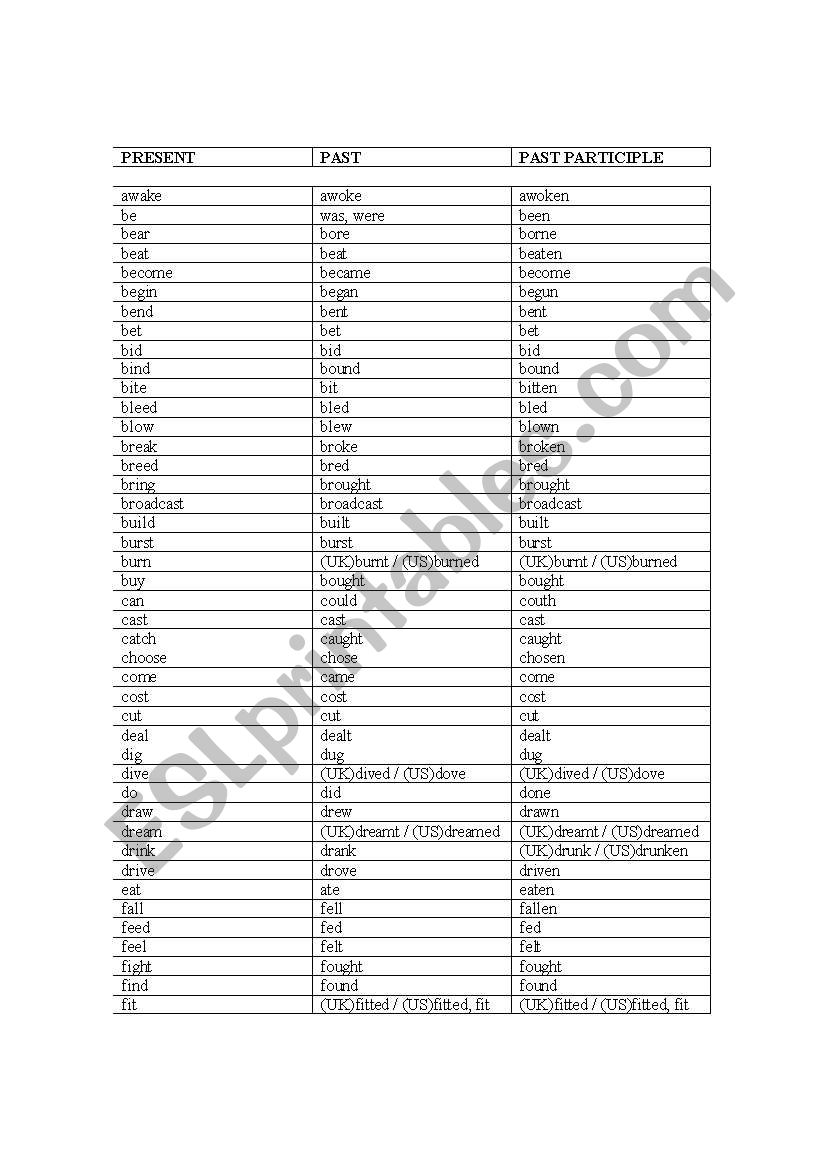 | PRESENT | PAST | PAST PARTICIPLE |
|---|---|---|
| awake | awoke | awoken |
| be | was, were | been |
| bear | bore | borne |
| beat | beat | beaten |
| become | became | become |
| begin | began | begun |
| bend | bent | bent |
| bet | bet | bet |
| bid | bid | bid |
| bind | bound | bound |
| bite | bit | bitten |
| bleed | bled | bled |
| blow | blew | blown |
| break | broke | broken |
| breed | bred | bred |
| bring | brought | brought |
| broadcast | broadcast | broadcast |
| build | built | built |
| burst | burst | burst |
| burn | (UK)burnt / (US)burned | (UK)burnt / (US)burned |
| buy | bought | bought |
| can | could | couth |
| cast | cast | cast |
| catch | caught | caught |
| choose | chose | chosen |
| come | came | come |
| cost | cost | cost |
| cut | cut | cut |
| deal | dealt | dealt |
| dig | dug | dug |
| dive | (UK)dived / (US)dove | (UK)dived / (US)dove |
| do | did | done |
| draw | drew | drawn |
| dream | (UK)dreamt / (US)dreamed | (UK)dreamt / (US)dreamed |
| drink | drank | (UK)drunk / (US)drunken |
| drive | drove | driven |
| eat | ate | eaten |
| fall | fell | fallen |
| feed | fed | fed |
| feel | felt | felt |
| fight | fought | fought |
| find | found | found |
| fit | (UK)fitted / (US)fitted, fit | (UK)fitted / (US)fitted, fit |

ESLprintables.com